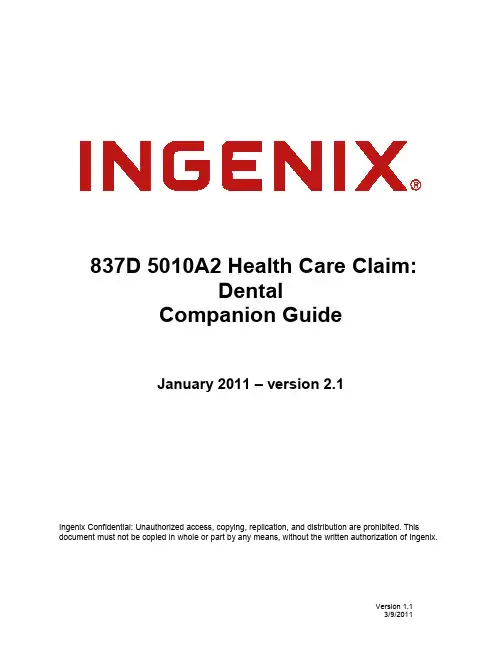 INGENIX®

837D 5010A2 Health Care Claim:
Dental
Companion Guide

January 2011 – version 2.1

Ingenix Confidential: Unauthorized access, copying, replication, and distribution are prohibited. This document must not be copied in whole or part by any means, without the written authorization of Ingenix.

Version 1.1
3/9/2011